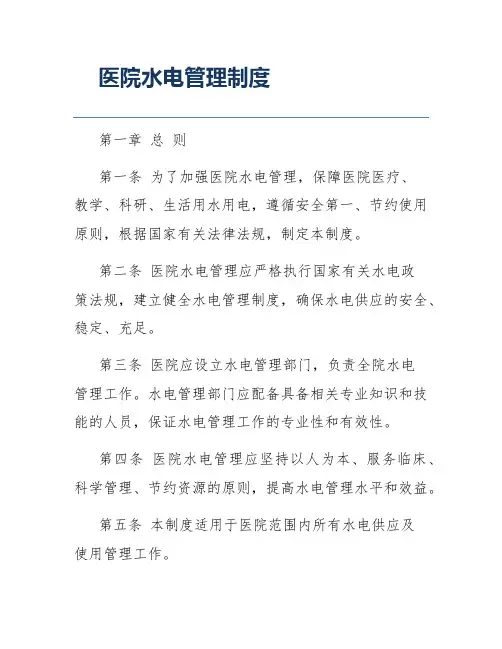 医院水电管理制度

第一章 总 则

第一条 为了加强医院水电管理，保障医院医疗、教学、科研、生活用水用电，遵循安全第一、节约使用原则，根据国家有关法律法规，制定本制度。

第二条 医院水电管理应严格执行国家有关水电政策法规，建立健全水电管理制度，确保水电供应的安全、稳定、充足。

第三条 医院应设立水电管理部门，负责全院水电管理工作。水电管理部门应配备具备相关专业知识和技能的人员，保证水电管理工作的专业性和有效性。

第四条 医院水电管理应坚持以人为本、服务临床、科学管理、节约资源的原则，提高水电管理水平和效益。

第五条 本制度适用于医院范围内所有水电供应及使用管理工作。